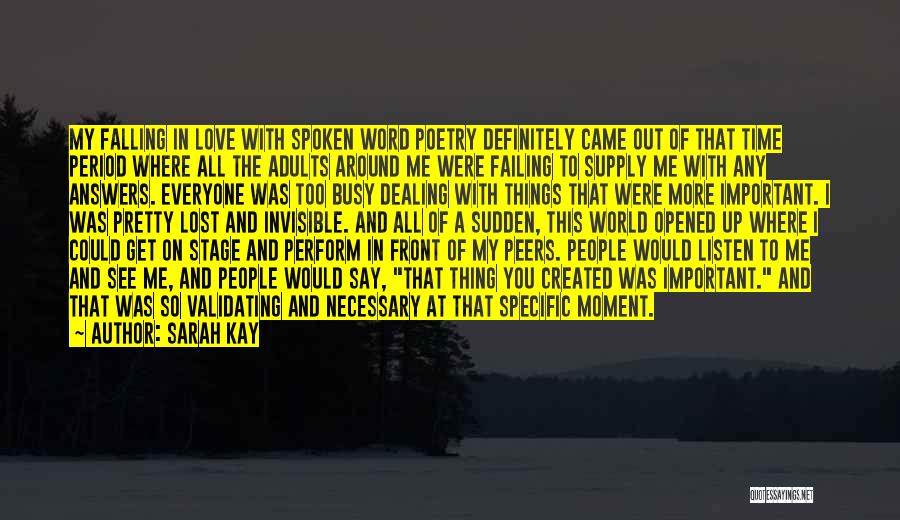 MY FALLING IN LOVE WITH SPOKEN WORD POETRY DEFINITELY CAME OUT OF THAT TIME PERIOD WHERE ALL THE ADULTS AROUND ME WERE FAILING TO SUPPLY ME WITH ANY ANSWERS. EVERYONE WAS TOO BUSY DEALING WITH THINGS THAT WERE MORE IMPORTANT. I WAS PRETTY LOST AND INVISIBLE. AND ALL OF A SUDDEN, THIS WORLD OPENED UP WHERE I COULD GET ON STAGE AND PERFORM IN FRONT OF MY PEERS. PEOPLE WOULD LISTEN TO ME AND SEE ME, AND PEOPLE WOULD SAY, "THAT THING YOU CREATED WAS IMPORTANT." AND THAT WAS SO VALIDATING AND NECESSARY AT THAT SPECIFIC MOMENT.
~ AUTHOR: SARAH KAY

QUOTESSAYINGS.NET